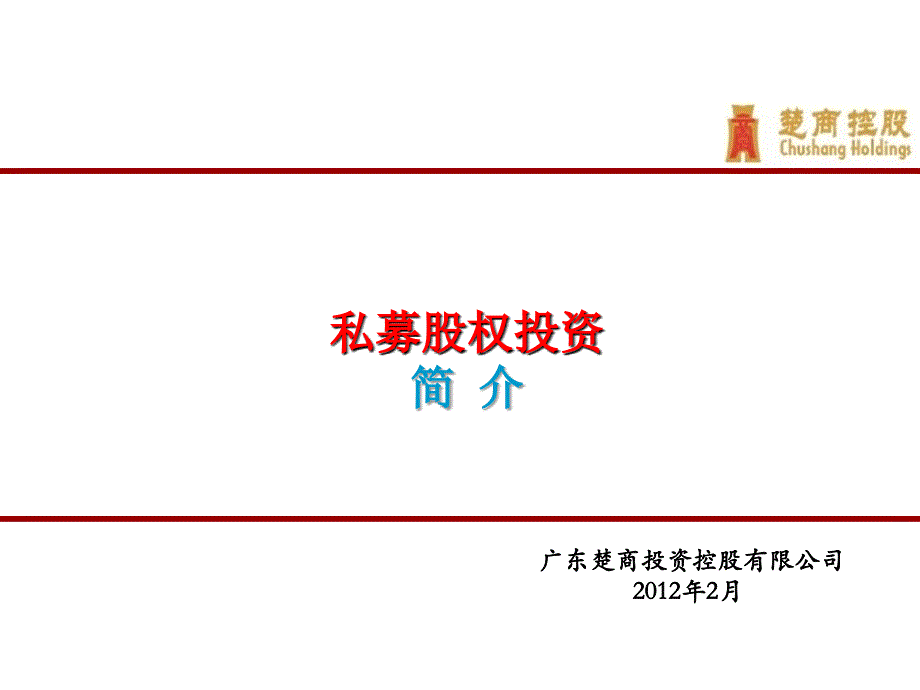 楚商控股
Chushang Holdings

私募股权投资
简 介

广东楚商投资控股有限公司
2012年2月